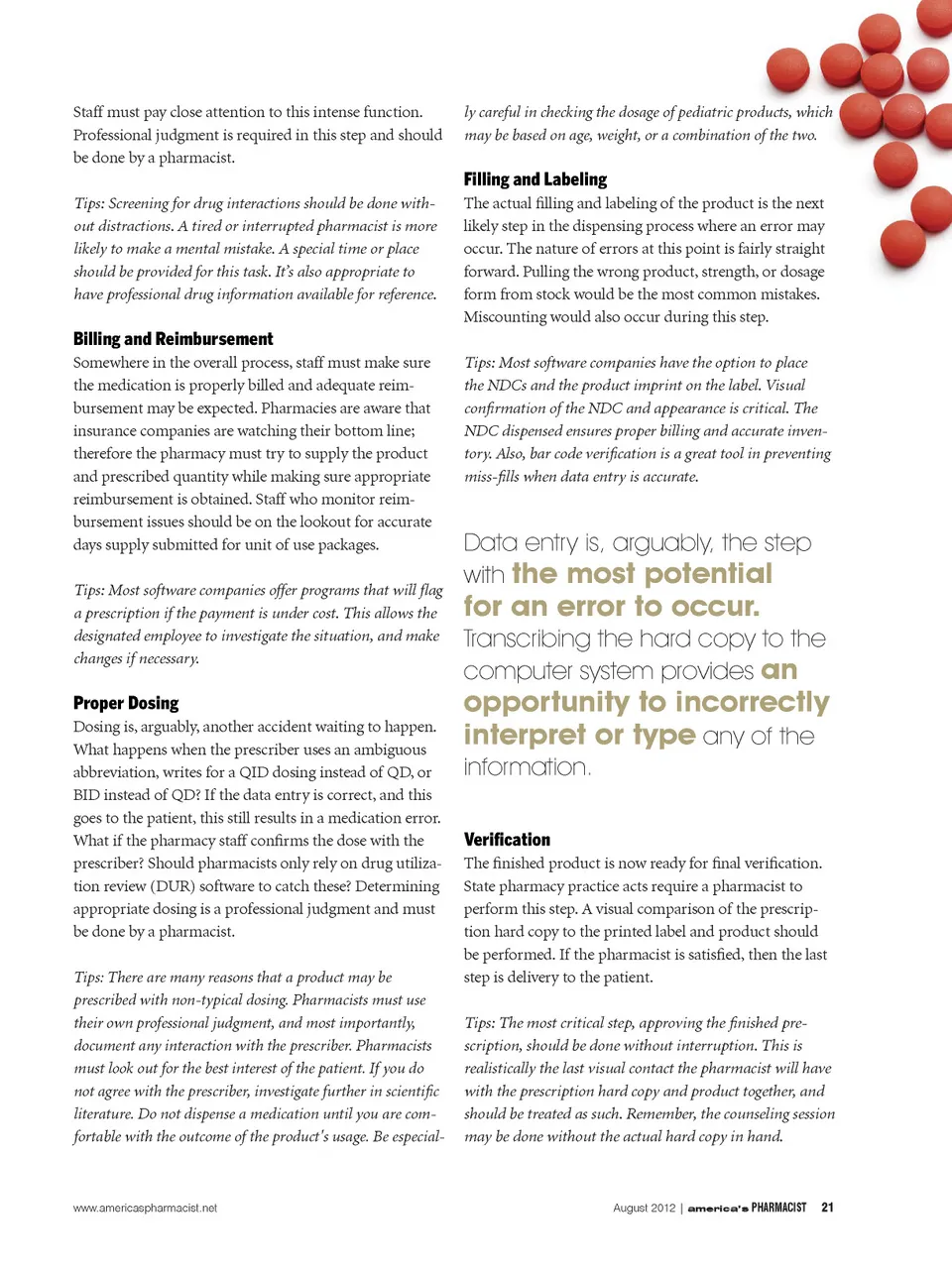 Staff must pay close attention to this intense function. Professional judgment is required in this step and should be done by a pharmacist.

Tips: Screening for drug interactions should be done without distractions. A tired or interrupted pharmacist is more likely to make a mental mistake. A special time or place should be provided for this task. It's also appropriate to have professional drug information available for reference.

Billing and Reimbursement

Somewhere in the overall process, staff must make sure the medication is properly billed and adequate reimbursement may be expected. Pharmacies are aware that insurance companies are watching their bottom line; therefore the pharmacy must try to supply the product and prescribed quantity while making sure appropriate reimbursement is obtained. Staff who monitor reimbursement issues should be on the lookout for accurate days supply submitted for unit of use packages.

Tips: Most software companies offer programs that will flag a prescription if the payment is under cost. This allows the designated employee to investigate the situation, and make changes if necessary.

Proper Dosing

Dosing is, arguably, another accident waiting to happen. What happens when the prescriber uses an ambiguous abbreviation, writes for a QID dosing instead of QD, or BID instead of QD? If the data entry is correct, and this goes to the patient, this still results in a medication error. What if the pharmacy staff confirms the dose with the prescriber? Should pharmacists only rely on drug utilization review (DUR) software to catch these? Determining appropriate dosing is a professional judgment and must be done by a pharmacist.

Tips: There are many reasons that a product may be prescribed with non-typical dosing. Pharmacists must use their own professional judgment, and most importantly, document any interaction with the prescriber. Pharmacists must look out for the best interest of the patient. If you do not agree with the prescriber, investigate further in scientific literature. Do not dispense a medication until you are comfortable with the outcome of the product's usage. Be especially careful in checking the dosage of pediatric products, which may be based on age, weight, or a combination of the two.

Filling and Labeling

The actual filling and labeling of the product is the next likely step in the dispensing process where an error may occur. The nature of errors at this point is fairly straight forward. Pulling the wrong product, strength, or dosage form from stock would be the most common mistakes. Miscounting would also occur during this step.

Tips: Most software companies have the option to place the NDCs and the product imprint on the label. Visual confirmation of the NDC and appearance is critical. The NDC dispensed ensures proper billing and accurate inventory. Also, bar code verification is a great tool in preventing miss-fills when data entry is accurate.

Data entry is, arguably, the step with the most potential for an error to occur. Transcribing the hard copy to the computer system provides an opportunity to incorrectly interpret or type any of the information.

Verification

The finished product is now ready for final verification. State pharmacy practice acts require a pharmacist to perform this step. A visual comparison of the prescription hard copy to the printed label and product should be performed. If the pharmacist is satisfied, then the last step is delivery to the patient.

Tips: The most critical step, approving the finished prescription, should be done without interruption. This is realistically the last visual contact the pharmacist will have with the prescription hard copy and product together, and should be treated as such. Remember, the counseling session may be done without the actual hard copy in hand.

www.americaspharmacist.net

August 2012 | america's PHARMACIST 21